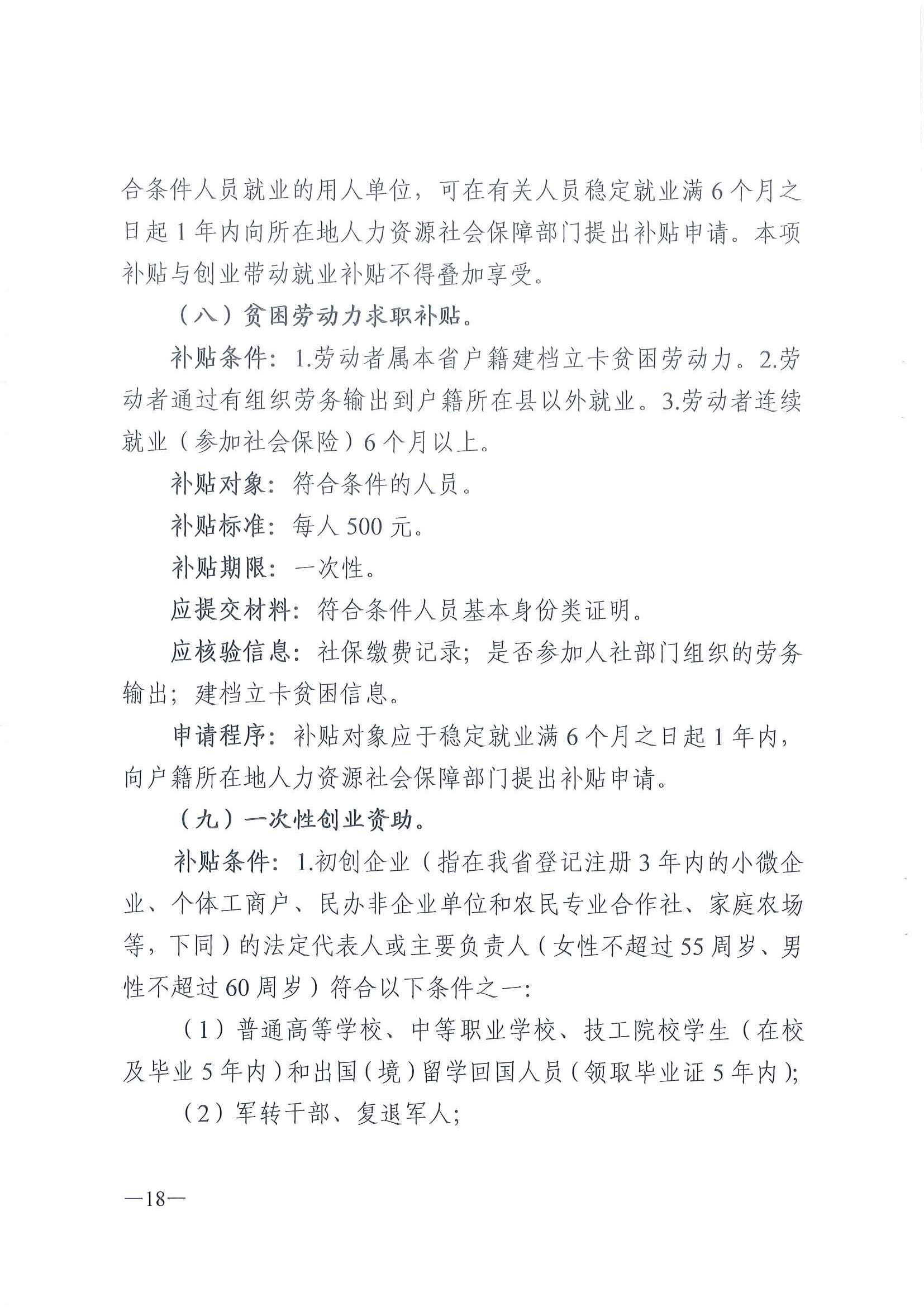 合条件人员就业的用人单位，可在有关人员稳定就业满 6 个月之日起 1 年内向所在地人力资源社会保障部门提出补贴申请。本项补贴与创业带动就业补贴不得叠加享受。

（八）贫困劳动力求职补贴。

补贴条件：1.劳动者属本省户籍建档立卡贫困劳动力。2.劳动者通过有组织劳务输出到户籍所在县以外就业。3.劳动者连续就业（参加社会保险）6 个月以上。

补贴对象：符合条件的人员。

补贴标准：每人 500 元。

补贴期限：一次性。

应提交材料：符合条件人员基本身份类证明。

应核验信息：社保缴费记录；是否参加人社部门组织的劳务输出；建档立卡贫困信息。

申请程序：补贴对象应于稳定就业满 6 个月之日起 1 年内，向户籍所在地人力资源社会保障部门提出补贴申请。

（九）一次性创业资助。

补贴条件：1.初创企业（指在我省登记注册 3 年内的小微企业、个体工商户、民办非企业单位和农民专业合作社、家庭农场等，下同）的法定代表人或主要负责人（女性不超过 55 周岁、男性不超过 60 周岁）符合以下条件之一：

（1）普通高等学校、中等职业学校、技工院校学生（在校及毕业 5 年内）和出国（境）留学回国人员（领取毕业证 5 年内）；

（2）军转干部、复退军人；

—18—